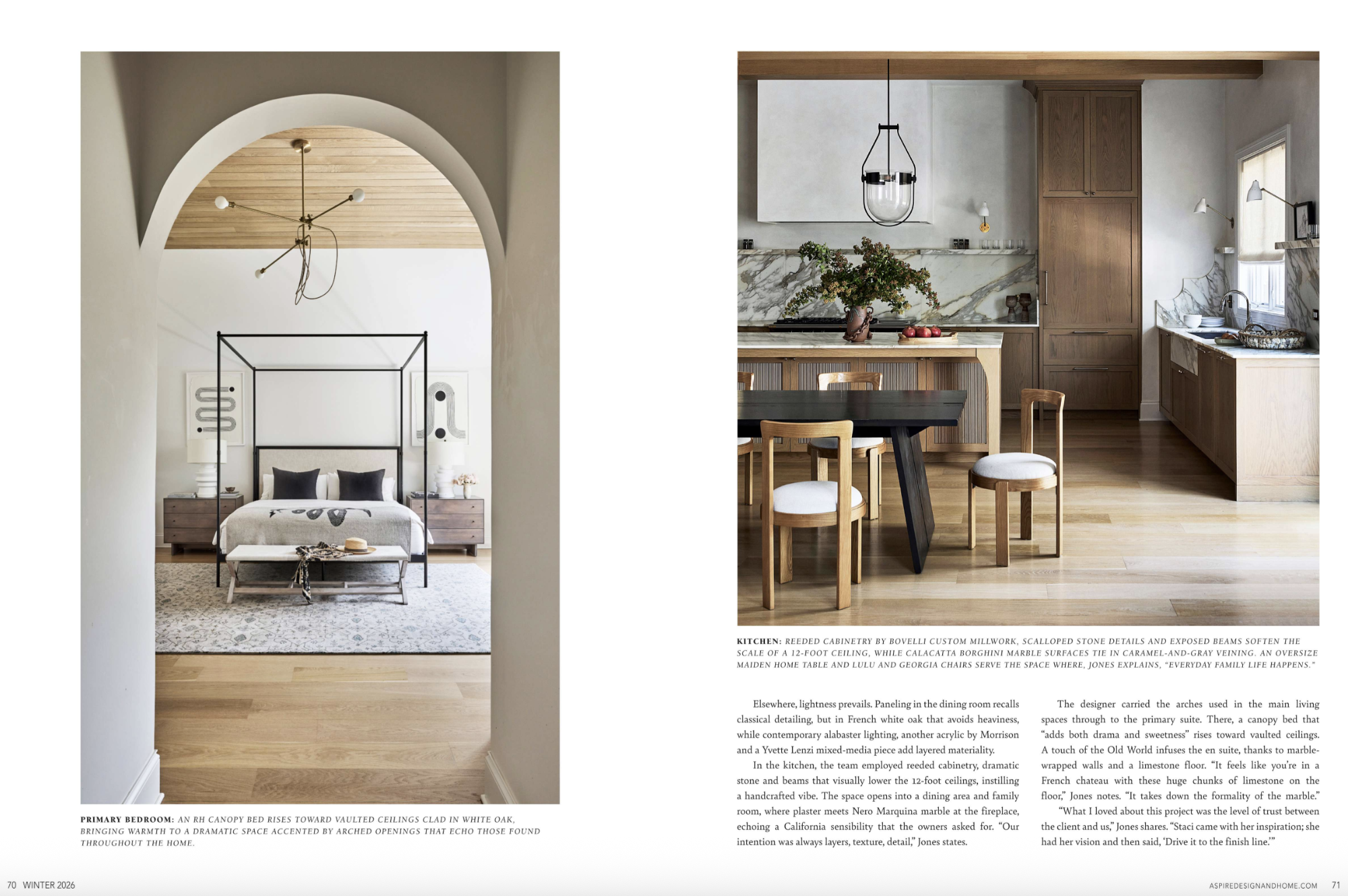 PRIMARY BEDROOM: AN RH CANOPY BED RISES TOWARD VAULTED CEILINGS CLAD IN WHITE OAK, BRINGING WARMTH TO A DRAMATIC SPACE ACCENTED BY ARCHED OPENINGS THAT ECHO THOSE FOUND THROUGHOUT THE HOME.

KITCHEN: REEDED CABINETRY BY BOVELLI CUSTOM MILLWORK, SCALLOPED STONE DETAILS AND EXPOSED BEAMS SOFTEN THE SCALE OF A 12-FOOT CEILING, WHILE CALACATTA BORGHINI MARBLE SURFACES TIE IN CARAMEL-AND-GRAY VEINING. AN OVERSIZE MAIDEN HOME TABLE AND LULU AND GEORGIA CHAIRS SERVE THE SPACE WHERE, JONES EXPLAINS, "EVERYDAY FAMILY LIFE HAPPENS."

Elsewhere, lightness prevails. Paneling in the dining room recalls classical detailing, but in French white oak that avoids heaviness, while contemporary alabaster lighting, another acrylic by Morrison and a Yvette Lenzi mixed-media piece add layered materiality.

In the kitchen, the team employed reeded cabinetry, dramatic stone and beams that visually lower the 12-foot ceilings, instilling a handcrafted vibe. The space opens into a dining area and family room, where plaster meets Nero Marquina marble at the fireplace, echoing a California sensibility that the owners asked for. "Our intention was always layers, texture, detail," Jones states.

The designer carried the arches used in the main living spaces through to the primary suite. There, a canopy bed that "adds both drama and sweetness" rises toward vaulted ceilings. A touch of the Old World infuses the en suite, thanks to marble-wrapped walls and a limestone floor. "It feels like you're in a French chateau with these huge chunks of limestone on the floor," Jones notes. "It takes down the formality of the marble."

"What I loved about this project was the level of trust between the client and us," Jones shares. "Staci came with her inspiration; she had her vision and then said, 'Drive it to the finish line.'"

70 WINTER 2026

ASPIREDESIGNANDHOME.COM 71